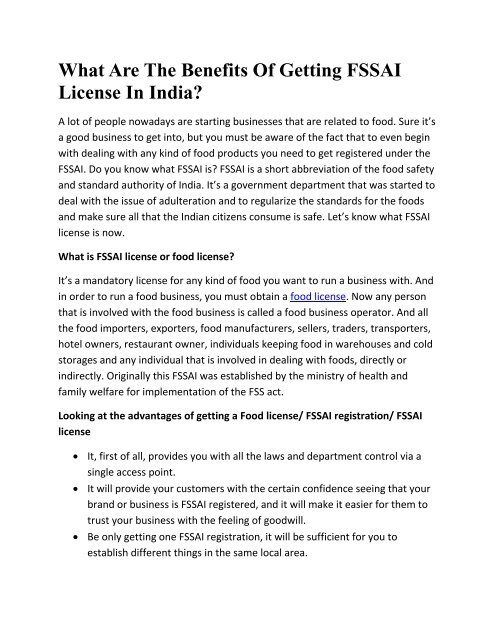 What Are The Benefits Of Getting FSSAI License In India?

A lot of people nowadays are starting businesses that are related to food. Sure it's a good business to get into, but you must be aware of the fact that to even begin with dealing with any kind of food products you need to get registered under the FSSAI. Do you know what FSSAI is? FSSAI is a short abbreviation of the food safety and standard authority of India. It's a government department that was started to deal with the issue of adulteration and to regularize the standards for the foods and make sure all that the Indian citizens consume is safe. Let's know what FSSAI license is now.

What is FSSAI license or food license?

It's a mandatory license for any kind of food you want to run a business with. And in order to run a food business, you must obtain a food license. Now any person that is involved with the food business is called a food business operator. And all the food importers, exporters, food manufacturers, sellers, traders, transporters, hotel owners, restaurant owner, individuals keeping food in warehouses and cold storages and any individual that is involved in dealing with foods, directly or indirectly. Originally this FSSAI was established by the ministry of health and family welfare for implementation of the FSS act.

Looking at the advantages of getting a Food license/ FSSAI registration/ FSSAI license

• It, first of all, provides you with all the laws and department control via a single access point.
• It will provide your customers with the certain confidence seeing that your brand or business is FSSAI registered, and it will make it easier for them to trust your business with the feeling of goodwill.
• Be only getting one FSSAI registration, it will be sufficient for you to establish different things in the same local area.